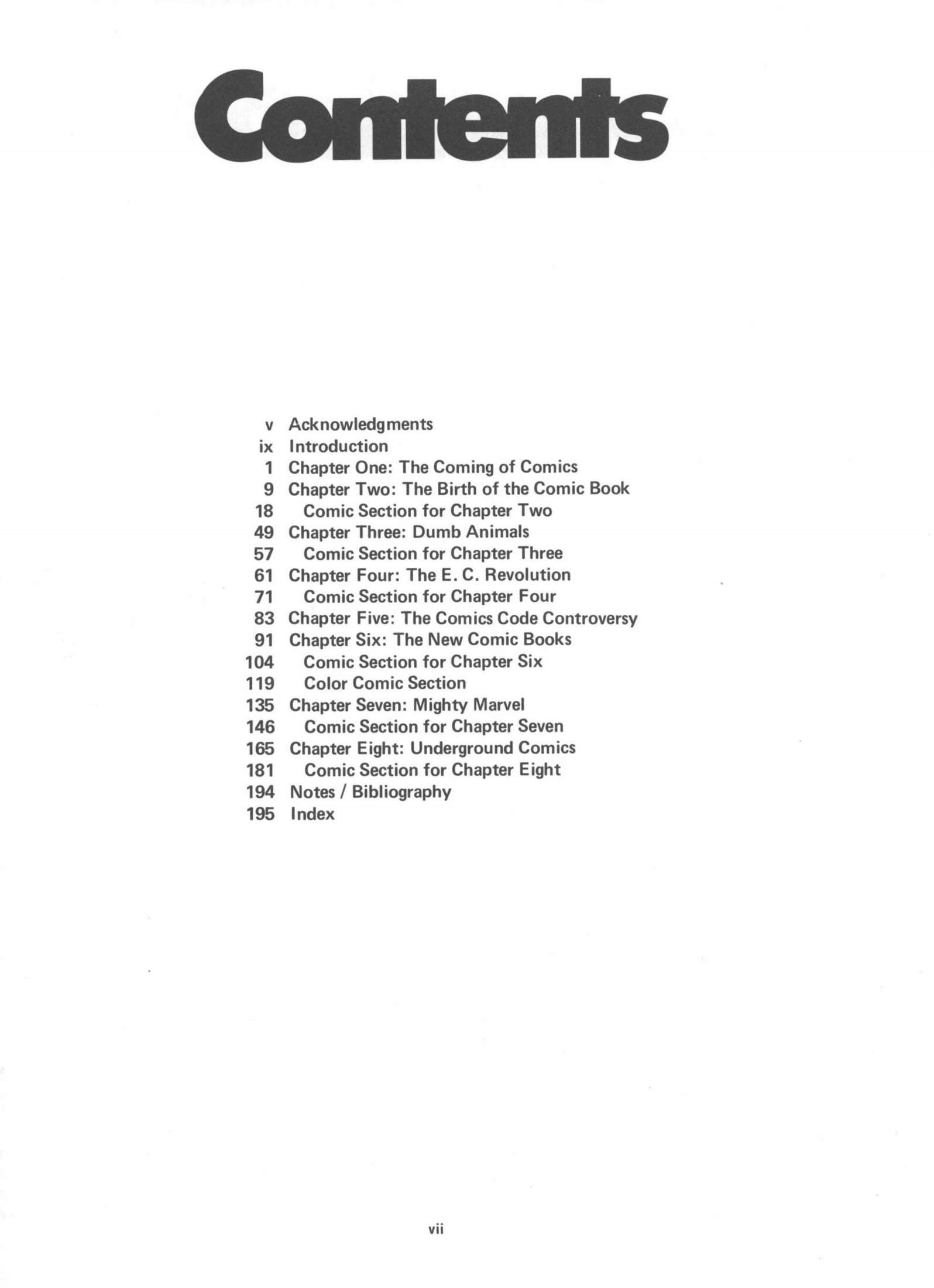 Contents

v Acknowledgments
ix Introduction
1 Chapter One: The Coming of Comics
9 Chapter Two: The Birth of the Comic Book
18 Comic Section for Chapter Two
49 Chapter Three: Dumb Animals
57 Comic Section for Chapter Three
61 Chapter Four: The E. C. Revolution
71 Comic Section for Chapter Four
83 Chapter Five: The Comics Code Controversy
91 Chapter Six: The New Comic Books
104 Comic Section for Chapter Six
119 Color Comic Section
135 Chapter Seven: Mighty Marvel
146 Comic Section for Chapter Seven
165 Chapter Eight: Underground Comics
181 Comic Section for Chapter Eight
194 Notes / Bibliography
195 Index

vii